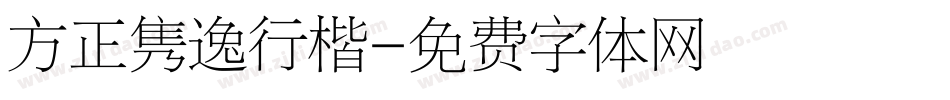 方正隽逸行楷-免费字体网